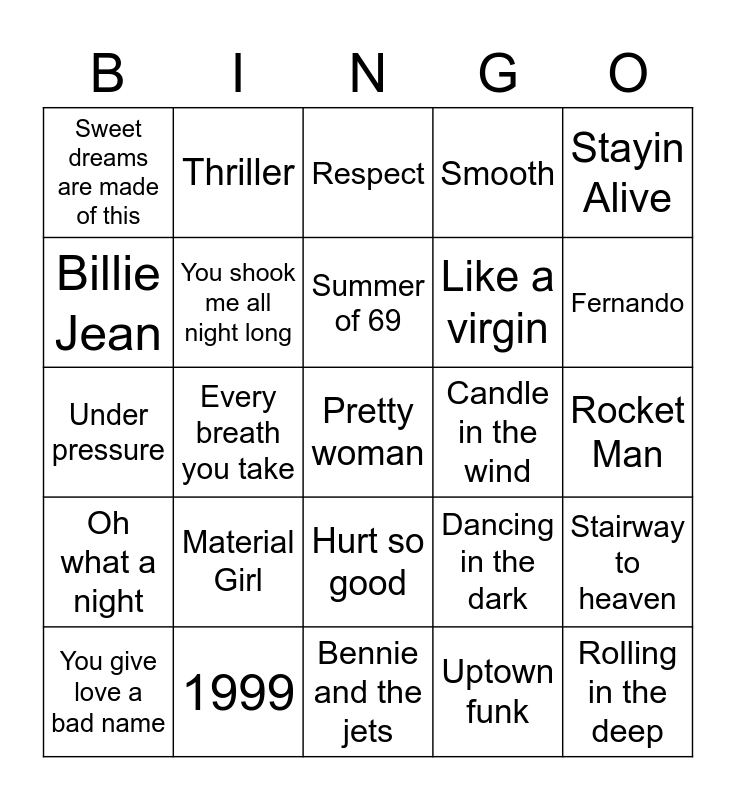 | B | I | N | G | O |
|---|---|---|---|---|
| Sweet dreams are made of this | Thriller | Respect | Smooth | Stayin Alive |
| Billie Jean | You shook me all night long | Summer of 69 | Like a virgin | Fernando |
| Under pressure | Every breath you take | Pretty woman | Candle in the wind | Rocket Man |
| Oh what a night | Material Girl | Hurt so good | Dancing in the dark | Stairway to heaven |
| You give love a bad name | 1999 | Bennie and the jets | Uptown funk | Rolling in the deep |